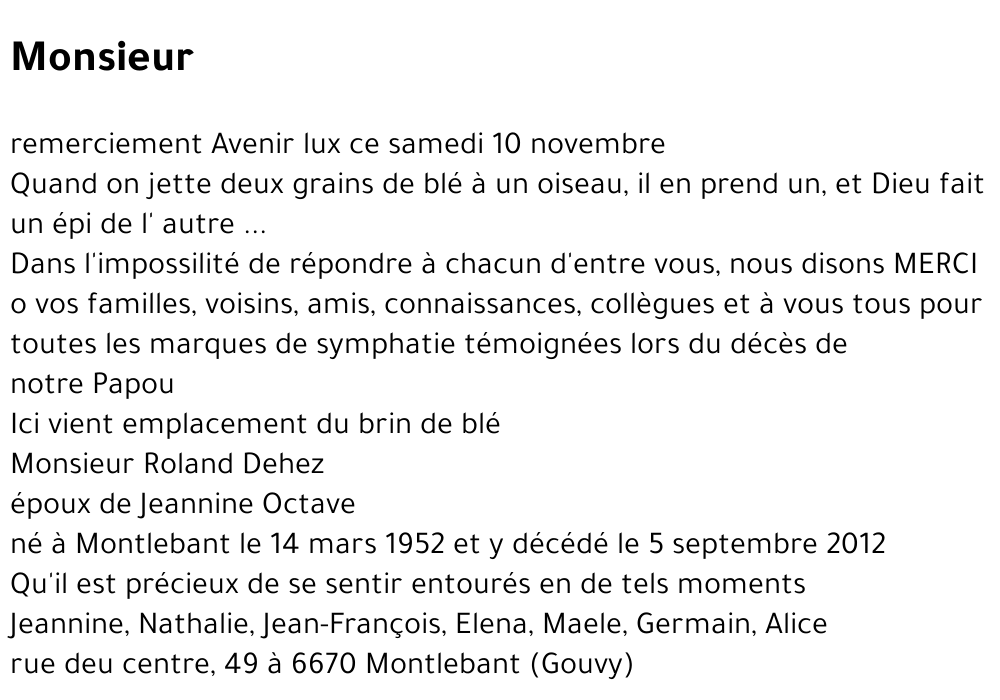 Monsieur

remerciement Avenir lux ce samedi 10 novembre

Quand on jette deux grains de blé à un oiseau, il en prend un, et Dieu fait un épi de l' autre ...

Dans l'impossilité de répondre à chacun d'entre vous, nous disons MERCI o vos familles, voisins, amis, connaissances, collègues et à vous tous pour toutes les marques de symphatie témoignées lors du décès de notre Papou

Ici vient emplacement du brin de blé

Monsieur Roland Dehez

époux de Jeannine Octave

né à Montlebant le 14 mars 1952 et y décédé le 5 septembre 2012

Qu'il est précieux de se sentir entourés en de tels moments

Jeannine, Nathalie, Jean-François, Elena, Maele, Germain, Alice

rue deu centre, 49 à 6670 Montlebant (Gouvy)